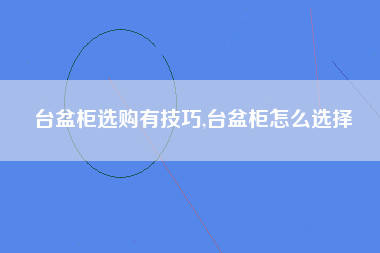 台盆柜选购有技巧,台盆柜怎么选择